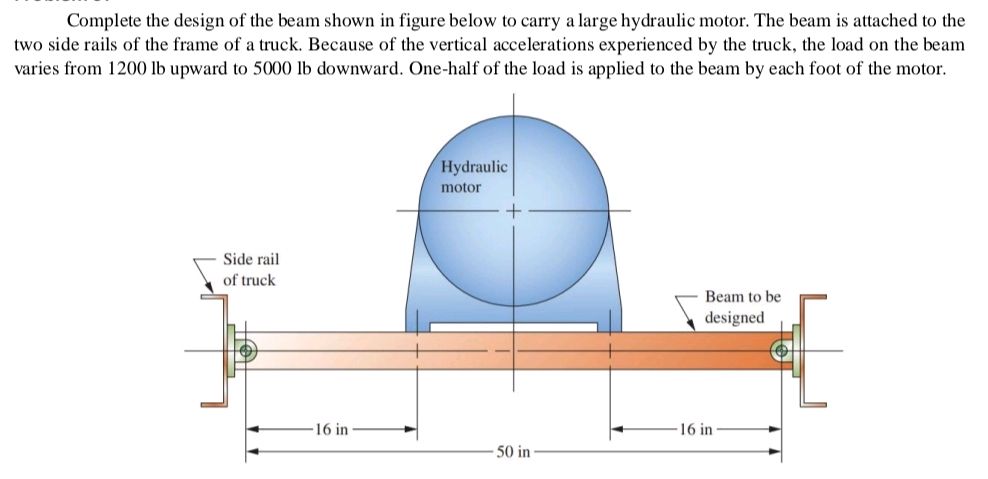 Complete the design of the beam shown in figure below to carry a large hydraulic motor. The beam is attached to the two side rails of the frame of a truck. Because of the vertical accelerations experienced by the truck, the load on the beam varies from 1200 lb upward to 5000 lb downward. One-half of the load is applied to the beam by each foot of the motor.

Hydraulic motor

Side rail of truck

Beam to be designed

16 in

16 in

50 in